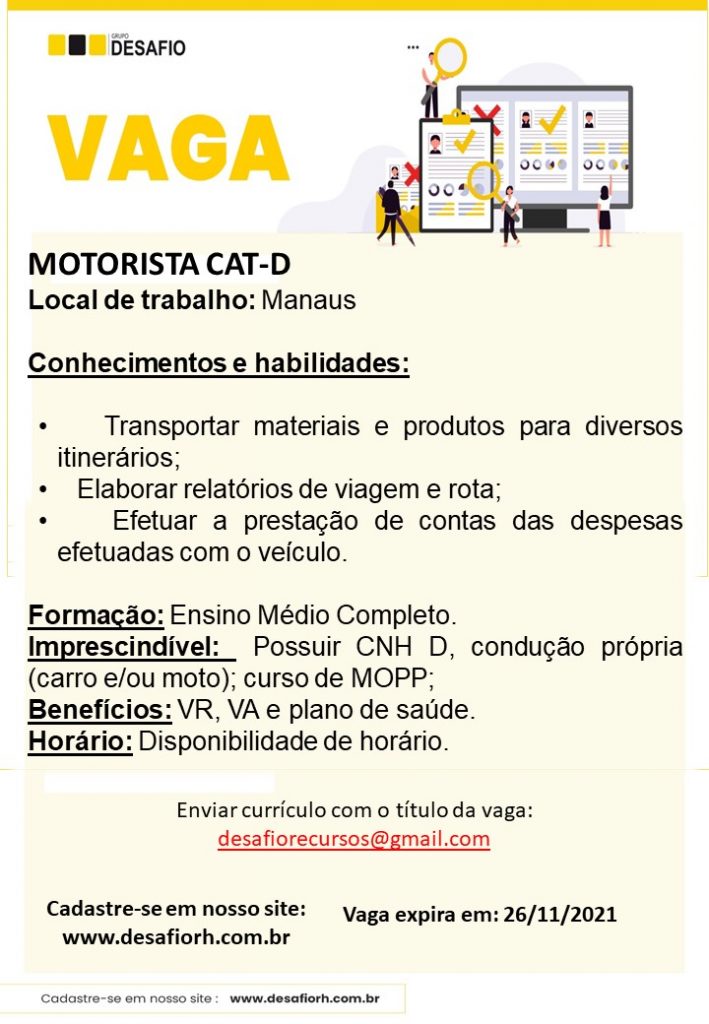 GRUPO DESAFIO

VAGA

MOTORISTA CAT-D
Local de trabalho: Manaus

Conhecimentos e habilidades:

• Transportar materiais e produtos para diversos itinerários;
• Elaborar relatórios de viagem e rota;
• Efetuar a prestação de contas das despesas efetuadas com o veículo.

Formação: Ensino Médio Completo.
Imprescindível: Possuir CNH D, condução própria (carro e/ou moto); curso de MOPP;
Benefícios: VR, VA e plano de saúde.
Horário: Disponibilidade de horário.

Enviar currículo com o título da vaga:
desafiorecursos@gmail.com

Cadastre-se em nosso site:
www.desafiorh.com.br

Vaga expira em: 26/11/2021

Cadastre-se em nosso site : www.desafiorh.com.br